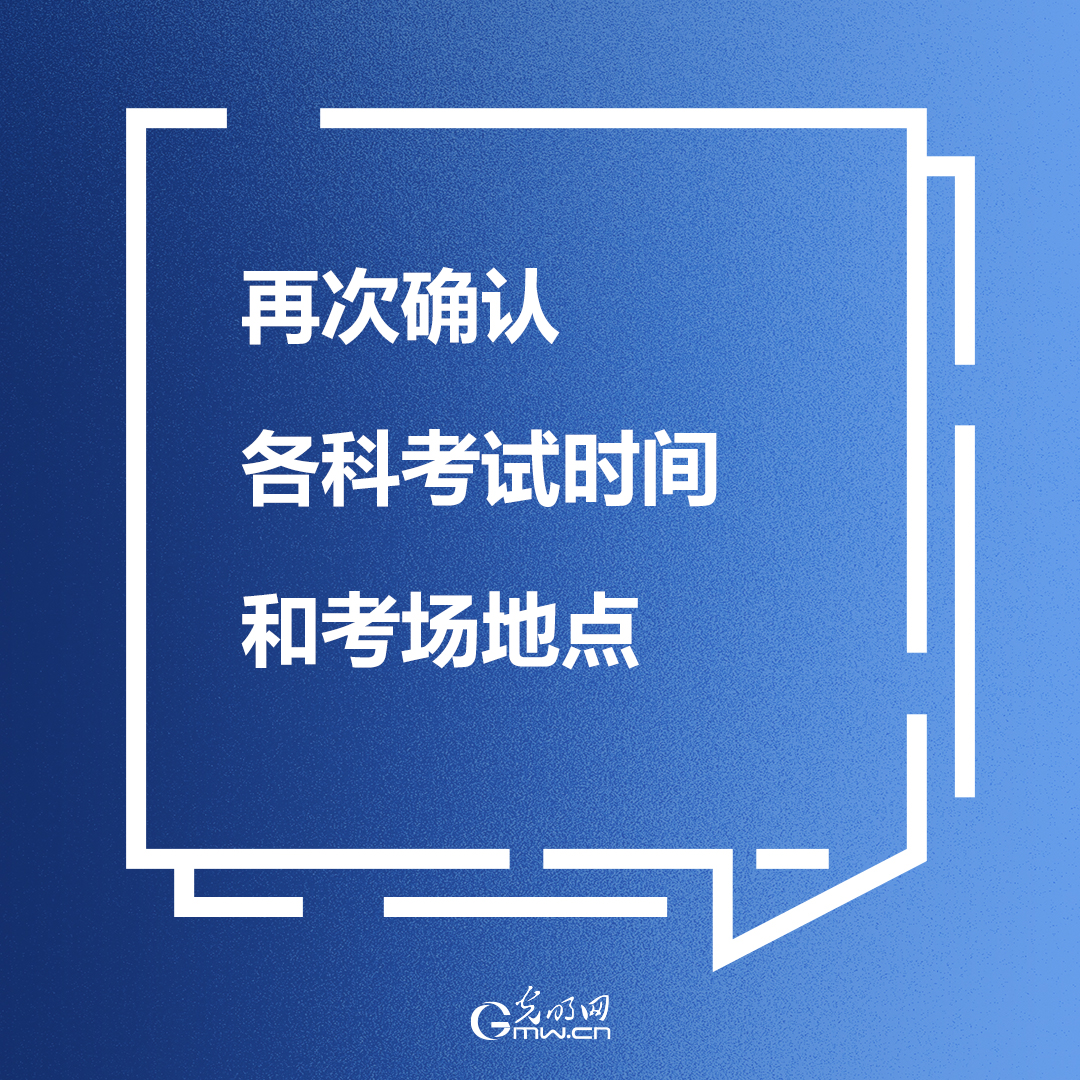 再次确认
各科考试时间
和考场地点

光明网
Gmw.cn